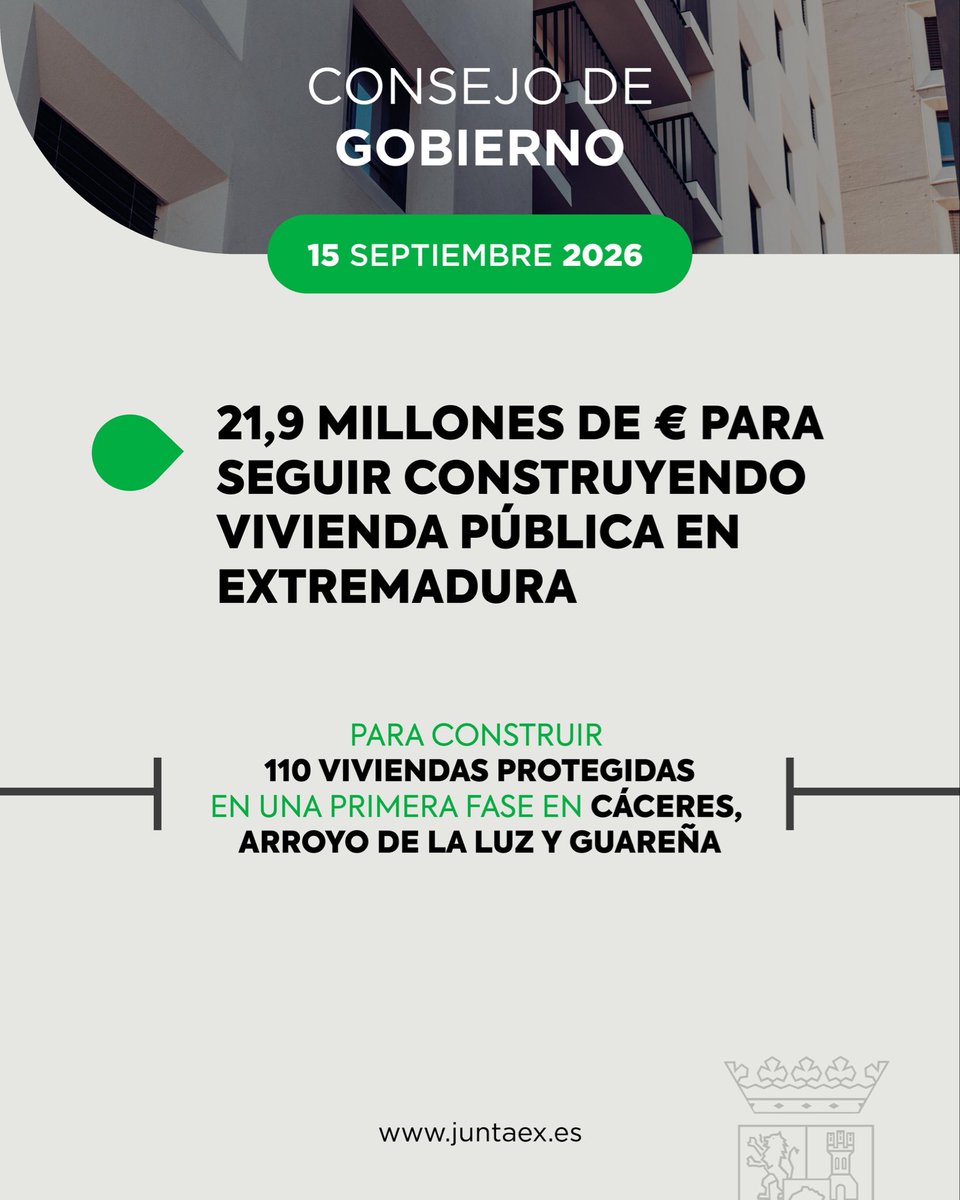 CONSEJO DE
GOBIERNO

15 SEPTIEMBRE 2026

21,9 MILLONES DE € PARA SEGUIR CONSTRUYENDO VIVIENDA PÚBLICA EN EXTREMADURA

PARA CONSTRUIR
110 VIVIENDAS PROTEGIDAS
EN UNA PRIMERA FASE EN CÁCERES,
ARROYO DE LA LUZ Y GUAREÑA

www.juntaex.es